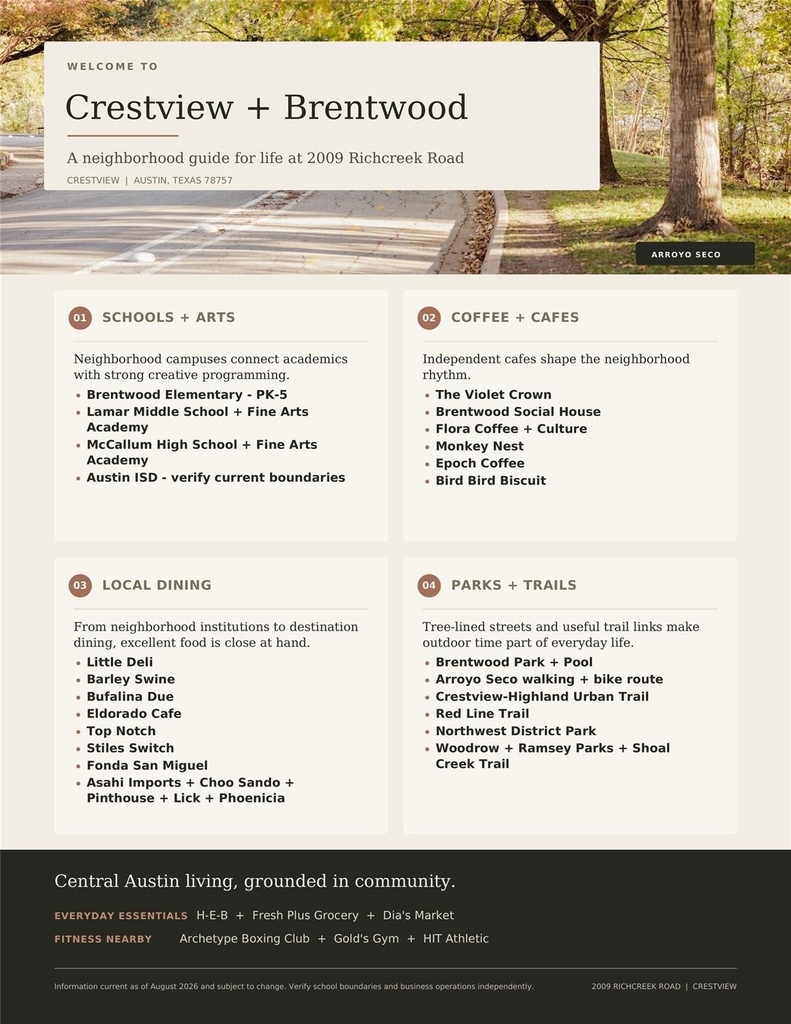 WELCOME TO

Crestview + Brentwood

A neighborhood guide for life at 2009 Richcreek Road

CRESTVIEW | AUSTIN, TEXAS 78757

ARROYO SECO

01 SCHOOLS + ARTS

Neighborhood campuses connect academics with strong creative programming.

• Brentwood Elementary - PK-5
• Lamar Middle School + Fine Arts Academy
• McCallum High School + Fine Arts Academy
• Austin ISD - verify current boundaries

02 COFFEE + CAFES

Independent cafes shape the neighborhood rhythm.

• The Violet Crown
• Brentwood Social House
• Flora Coffee + Culture
• Monkey Nest
• Epoch Coffee
• Bird Bird Biscuit

03 LOCAL DINING

From neighborhood institutions to destination dining, excellent food is close at hand.

• Little Deli
• Barley Swine
• Bufalina Due
• Eldorado Cafe
• Top Notch
• Stiles Switch
• Fonda San Miguel
• Asahi Imports + Choo Sando + Pinthouse + Lick + Phoenicia

04 PARKS + TRAILS

Tree-lined streets and useful trail links make outdoor time part of everyday life.

• Brentwood Park + Pool
• Arroyo Seco walking + bike route
• Crestview-Highland Urban Trail
• Red Line Trail
• Northwest District Park
• Woodrow + Ramsey Parks + Shoal Creek Trail

Central Austin living, grounded in community.

EVERYDAY ESSENTIALS H-E-B + Fresh Plus Grocery + Dia's Market

FITNESS NEARBY Archetype Boxing Club + Gold's Gym + HIT Athletic

Information current as of August 2026 and subject to change. Verify school boundaries and business operations independently.

2009 RICHCREEK ROAD | CRESTVIEW